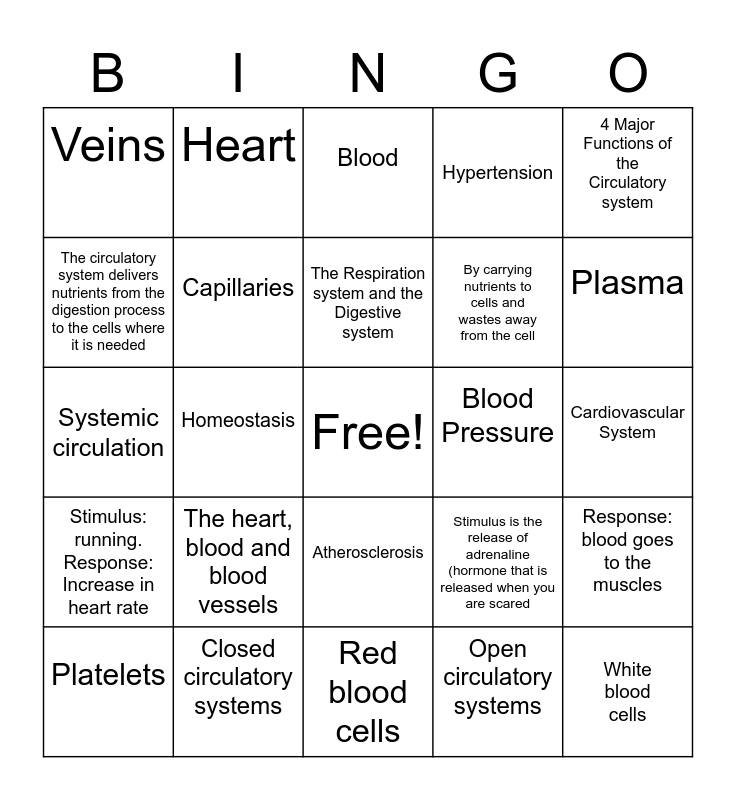 | B | I | N | G | O |
|---|---|---|---|---|
| Veins | Heart | Blood | Hypertension | 4 Major Functions of the Circulatory system |
| The circulatory system delivers nutrients from the digestion process to the cells where it is needed | Capillaries | The Respiration system and the Digestive system | By carrying nutrients to cells and wastes away from the cell | Plasma |
| Systemic circulation | Homeostasis | Free! | Blood Pressure | Cardiovascular System |
| Stimulus: running. Response: Increase in heart rate | The heart, blood and blood vessels | Atherosclerosis | Stimulus is the release of adrenaline (hormone that is released when you are scared | Response: blood goes to the muscles |
| Platelets | Closed circulatory systems | Red blood cells | Open circulatory systems | White blood cells |